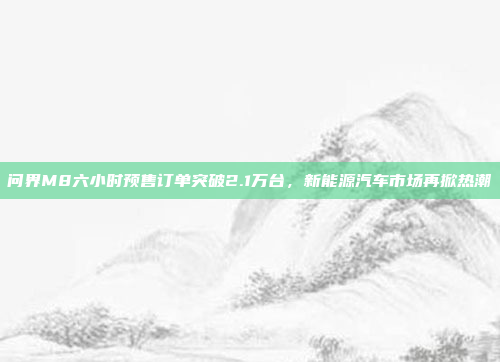 问界M8六小时预售订单突破2.1万台，新能源汽车市场再掀热潮